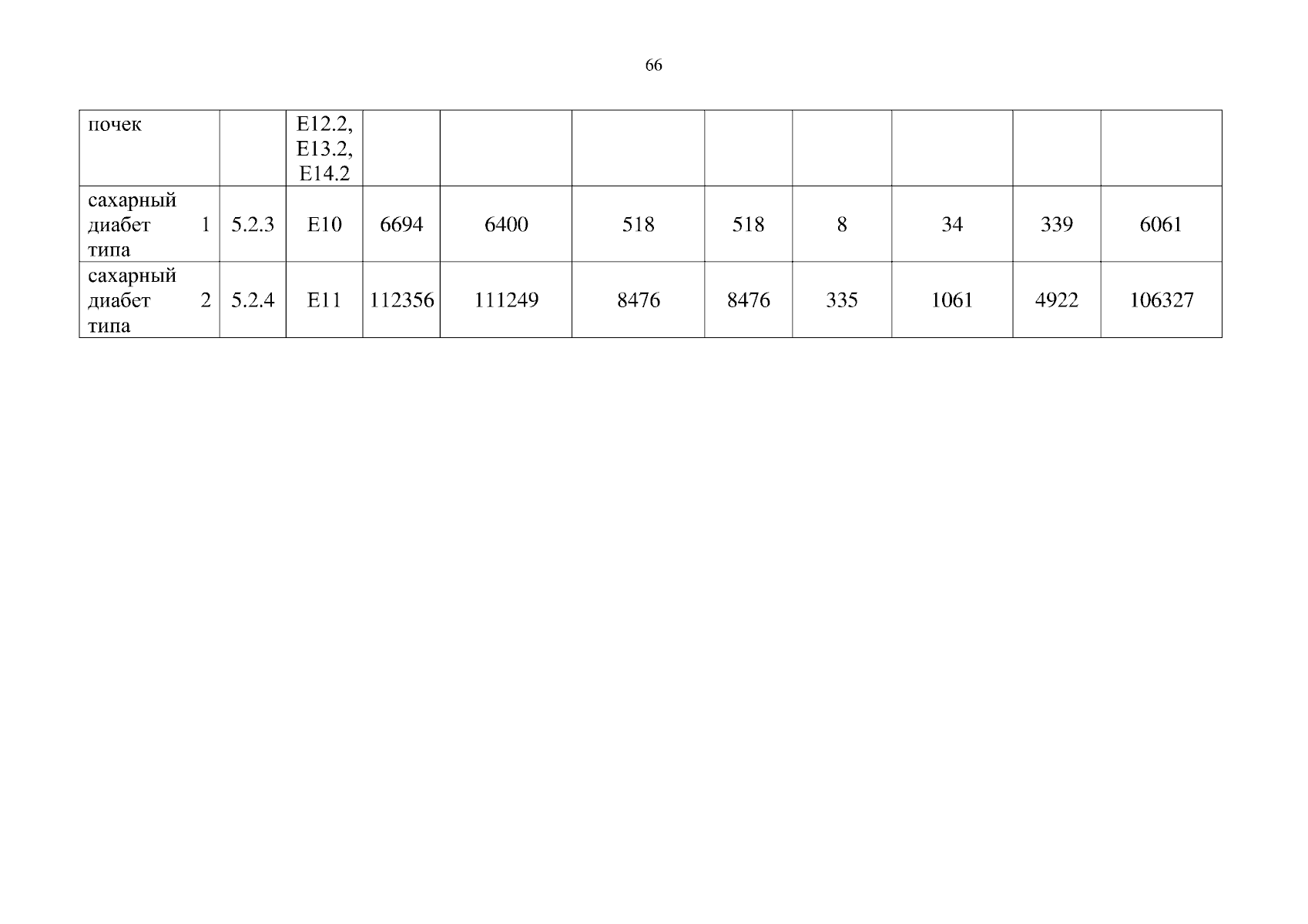 66

| почек |  | E12.2, E13.2, E14.2 |  |  |  |  |  |  |  |  |
|---|---|---|---|---|---|---|---|---|---|---|
| сахарный диабет 1 типа | 5.2.3 | E10 | 6694 | 6400 | 518 | 518 | 8 | 34 | 339 | 6061 |
| сахарный диабет 2 типа | 5.2.4 | E11 | 112356 | 111249 | 8476 | 8476 | 335 | 1061 | 4922 | 106327 |